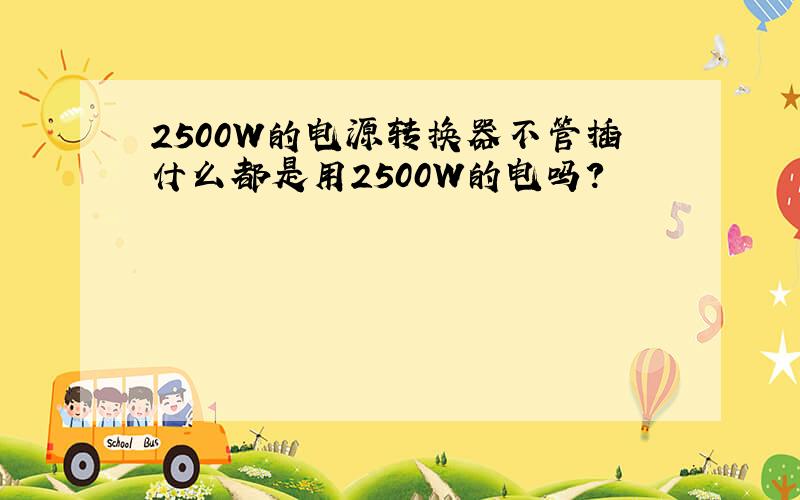 2500W的电源转换器不管插什么都是用2500W的电吗?

5

9

School Bus